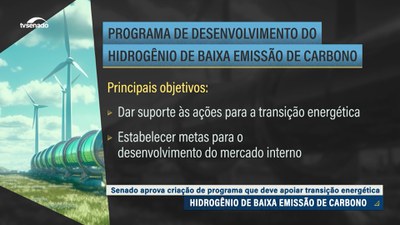 tvsenado

PROGRAMA DE DESENVOLVIMENTO DO HIDROGÊNIO DE BAIXA EMISSÃO DE CARBONO

Principais objetivos:

Dar suporte às ações para a transição energética

Estabelecer metas para o desenvolvimento do mercado interno

Senado aprova criação de programa que deve apoiar transição energética

HIDROGÊNIO DE BAIXA EMISSÃO DE CARBONO